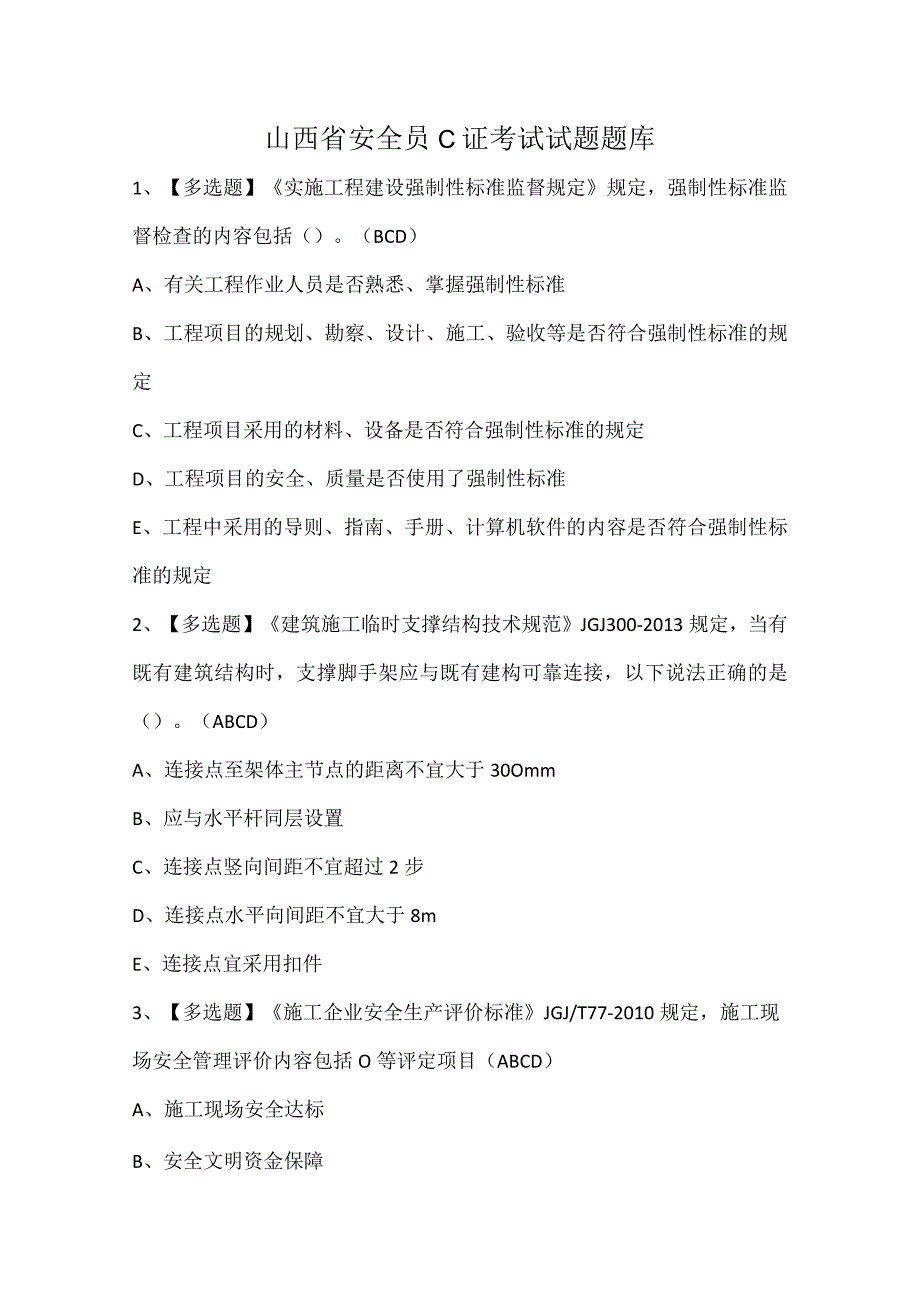 山西省安全员C证考试试题题库

1、【多选题】《实施工程建设强制性标准监督规定》规定，强制性标准监督检查的内容包括（）。（BCD）

A、有关工程作业人员是否熟悉、掌握强制性标准

B、工程项目的规划、勘察、设计、施工、验收等是否符合强制性标准的规定

C、工程项目采用的材料、设备是否符合强制性标准的规定

D、工程项目的安全、质量是否使用了强制性标准

E、工程中采用的导则、指南、手册、计算机软件的内容是否符合强制性标准的规定

2、【多选题】《建筑施工临时支撑结构技术规范》JGJ300-2013规定，当有既有建筑结构时，支撑脚手架应与既有建构可靠连接，以下说法正确的是（）。（ABCD）

A、连接点至架体主节点的距离不宜大于30Omm

B、应与水平杆同层设置

C、连接点竖向间距不宜超过2步

D、连接点水平向间距不宜大于8m

E、连接点宜采用扣件

3、【多选题】《施工企业安全生产评价标准》JGJ/T77-2010规定，施工现场安全管理评价内容包括O等评定项目（ABCD）

A、施工现场安全达标

B、安全文明资金保障